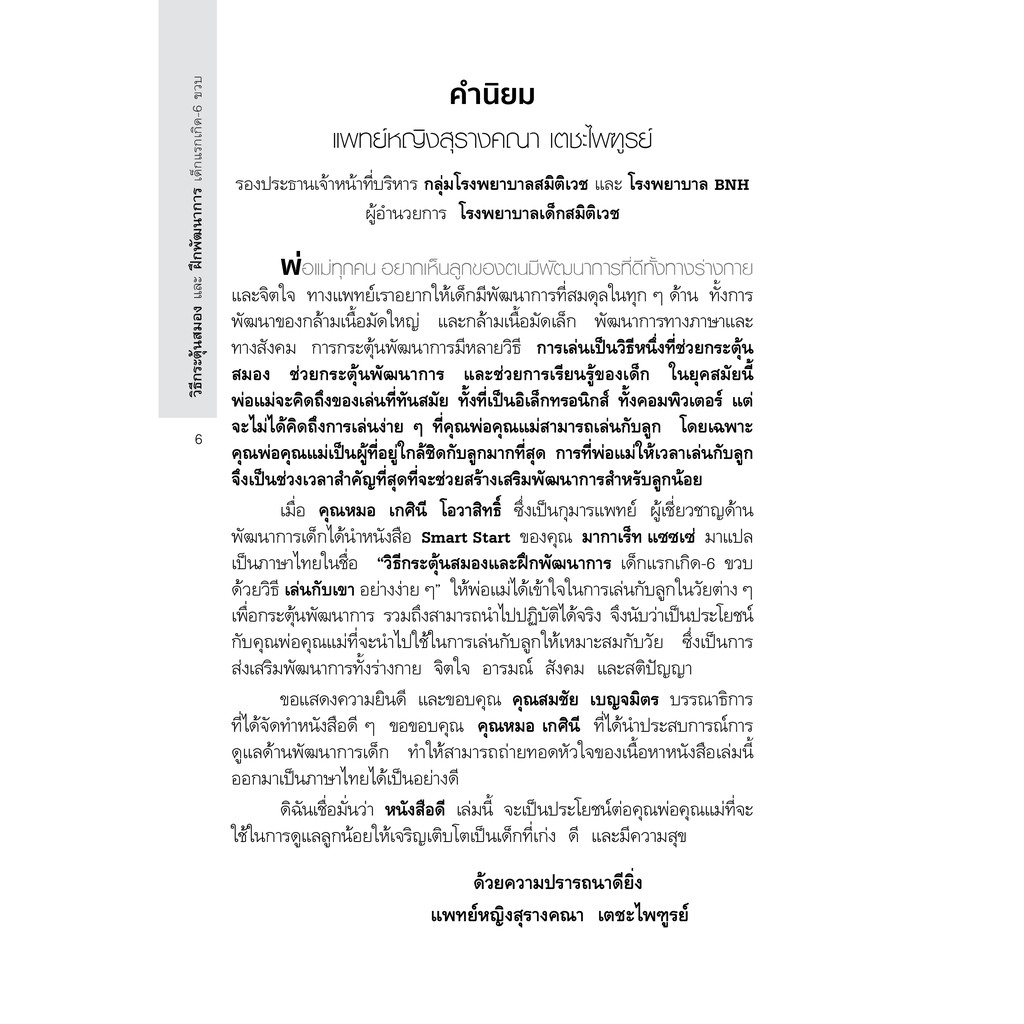 วิธีกระตุ้นสมอง และ ฝึกพัฒนาการ เด็กแรกเกิด-6 ขวบ

6

คำนิยม

แพทย์หญิงสุรางคณา เตชะไพฑูรย์

รองประธานเจ้าหน้าที่บริหาร กลุ่มโรงพยาบาลสมิติเวช และ โรงพยาบาล BNH
ผู้อำนวยการ โรงพยาบาลเด็กสมิติเวช

พ่อแม่ทุกคน อยากเห็นลูกของตนมีพัฒนาการที่ดีทั้งทางร่างกายและจิตใจ ทางแพทย์เราอยากให้เด็กมีพัฒนาการที่สมดุลในทุก ๆ ด้าน ทั้งการพัฒนาของกล้ามเนื้อมัดใหญ่ และกล้ามเนื้อมัดเล็ก พัฒนาการทางภาษาและทางสังคม การกระตุ้นพัฒนาการมีหลายวิธี การเล่นเป็นวิธีหนึ่งที่ช่วยกระตุ้นสมอง ช่วยกระตุ้นพัฒนาการ และช่วยการเรียนรู้ของเด็ก ในยุคสมัยนี้พ่อแม่จะคิดถึงของเล่นที่ทันสมัย ทั้งที่เป็นอิเล็กทรอนิกส์ ทั้งคอมพิวเตอร์ แต่จะไม่ได้คิดถึงการเล่นง่าย ๆ ที่คุณพ่อคุณแม่สามารถเล่นกับลูก โดยเฉพาะคุณพ่อคุณแม่เป็นผู้ที่อยู่ใกล้ชิดกับลูกมากที่สุด การที่พ่อแม่ให้เวลาเล่นกับลูกจึงเป็นช่วงเวลาสำคัญที่สุดที่จะช่วยสร้างเสริมพัฒนาการสำหรับลูกน้อย

เมื่อ คุณหมอ เกศินี โอวาสิทธิ์ ซึ่งเป็นกุมารแพทย์ ผู้เชี่ยวชาญด้านพัฒนาการเด็กได้นำหนังสือ Smart Start ของคุณ มากาเร็ท แซซเซ่ มาแปลเป็นภาษาไทยในชื่อ "วิธีกระตุ้นสมองและฝึกพัฒนาการ เด็กแรกเกิด-6 ขวบ ด้วยวิธี เล่นกับเขา อย่างง่าย ๆ" ให้พ่อแม่ได้เข้าใจในการเล่นกับลูกในวัยต่าง ๆ เพื่อกระตุ้นพัฒนาการ รวมถึงสามารถนำไปปฏิบัติได้จริง จึงนับว่าเป็นประโยชน์กับคุณพ่อคุณแม่ที่จะนำไปใช้ในการเล่นกับลูกให้เหมาะสมกับวัย ซึ่งเป็นการส่งเสริมพัฒนาการทั้งร่างกาย จิตใจ อารมณ์ สังคม และสติปัญญา

ขอแสดงความยินดี และขอบคุณ คุณสมชัย เบญจมิตร บรรณาธิการที่ได้จัดทำหนังสือดี ๆ ขอขอบคุณ คุณหมอ เกศินี ที่ได้นำประสบการณ์การดูแลด้านพัฒนาการเด็ก ทำให้สามารถถ่ายทอดหัวใจของเนื้อหาหนังสือเล่มนี้ออกมาเป็นภาษาไทยได้เป็นอย่างดี

ดิฉันเชื่อมั่นว่า หนังสือดี เล่มนี้ จะเป็นประโยชน์ต่อคุณพ่อคุณแม่ที่จะใช้ในการดูแลลูกน้อยให้เจริญเติบโตเป็นเด็กที่เก่ง ดี และมีความสุข

ด้วยความปรารถนาดียิ่ง
แพทย์หญิงสุรางคณา เตชะไพฑูรย์